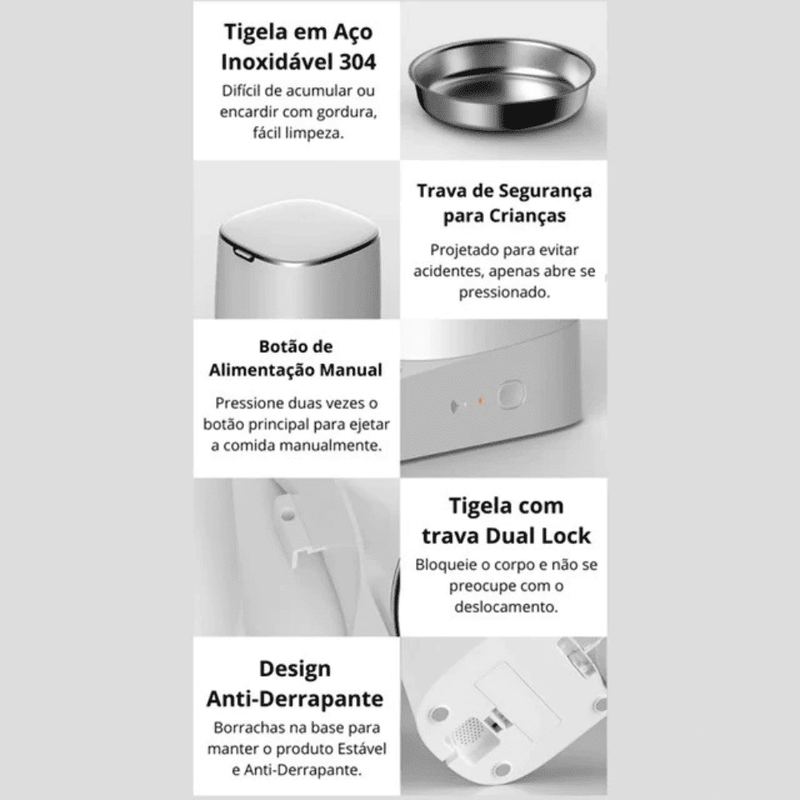 Tigela em Aço Inoxidável 304

Difícil de acumular ou encardir com gordura, fácil limpeza.

Trava de Segurança para Crianças

Projetado para evitar acidentes, apenas abre se pressionado.

Botão de Alimentação Manual

Pressione duas vezes o botão principal para ejetar a comida manualmente.

Tigela com trava Dual Lock

Bloqueie o corpo e não se preocupe com o deslocamento.

Design Anti-Derrapante

Borrachas na base para manter o produto Estável e Anti-Derrapante.